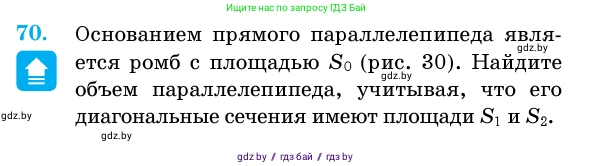 Ищите нас по запросу ГДЗ Бай

70. Основанием прямого параллелепипеда является ромб с площадью $S_0$ (рис. 30). Найдите объем параллелепипеда, учитывая, что его диагональные сечения имеют площади $S_1$ и $S_2$.

gdz.by
gdz.by
gdz.by
gdz.by

gdz.by / гдз бай / гдз by